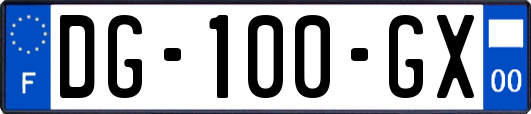 F
DG-100-GX
00